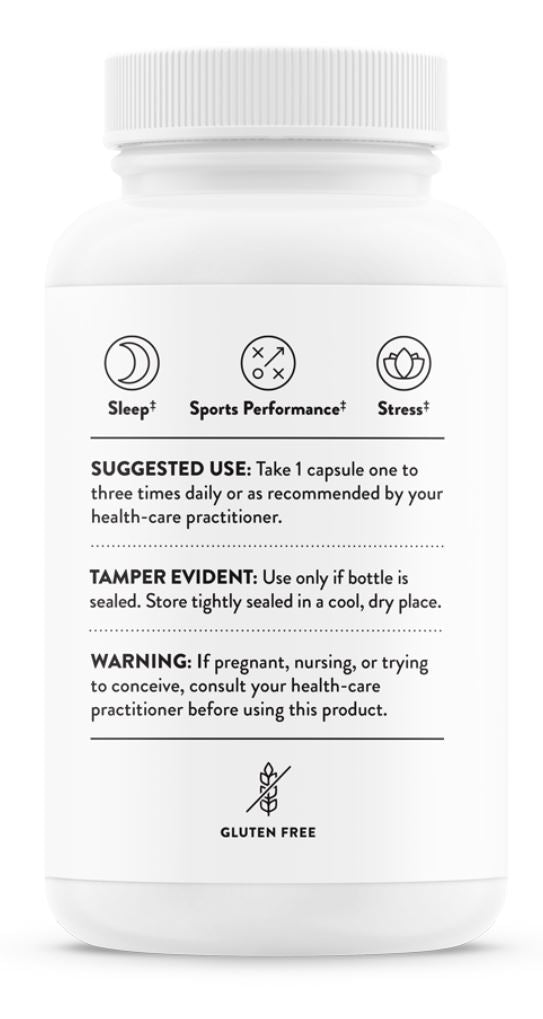 Sleep‡ Sports Performance‡ Stress‡

SUGGESTED USE: Take 1 capsule one to three times daily or as recommended by your health-care practitioner.

TAMPER EVIDENT: Use only if bottle is sealed. Store tightly sealed in a cool, dry place.

WARNING: If pregnant, nursing, or trying to conceive, consult your health-care practitioner before using this product.

GLUTEN FREE